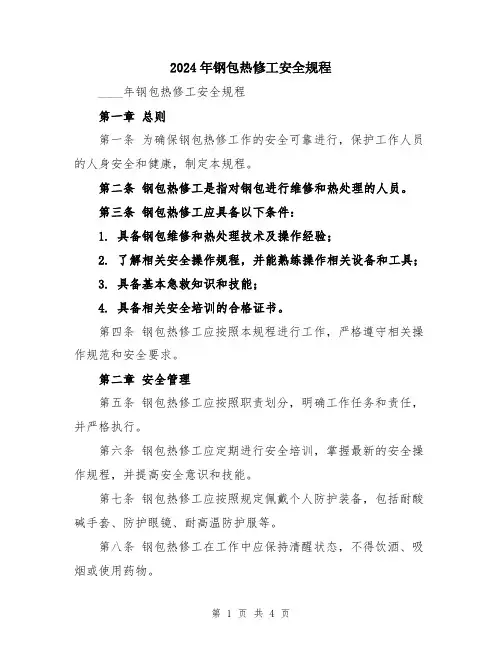 2024年钢包热修工安全规程

____年钢包热修工安全规程

第一章 总则

第一条 为确保钢包热修工作的安全可靠进行，保护工作人员的人身安全和健康，制定本规程。

第二条 钢包热修工是指对钢包进行维修和热处理的人员。

第三条 钢包热修工应具备以下条件：

1. 具备钢包维修和热处理技术及操作经验；

2. 了解相关安全操作规程，并能熟练操作相关设备和工具；

3. 具备基本急救知识和技能；

4. 具备相关安全培训的合格证书。

第四条 钢包热修工应按照本规程进行工作，严格遵守相关操作规范和安全要求。

第二章 安全管理

第五条 钢包热修工应按照职责划分，明确工作任务和责任，并严格执行。

第六条 钢包热修工应定期进行安全培训，掌握最新的安全操作规程，并提高安全意识和技能。

第七条 钢包热修工应按照规定佩戴个人防护装备，包括耐酸碱手套、防护眼镜、耐高温防护服等。

第八条 钢包热修工在工作中应保持清醒状态，不得饮酒、吸烟或使用药物。

第 1 页 共 4 页